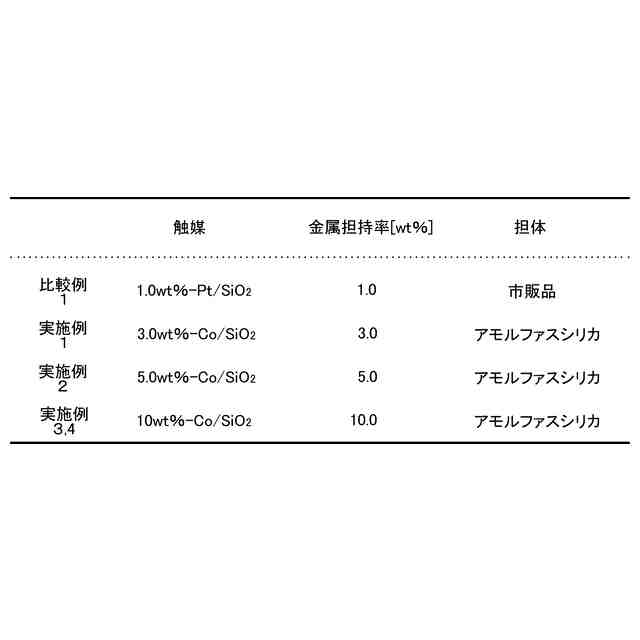 |  | 触媒 | 金属担持率[wt%] | 担体 |
|---|---|---|---|
| 比較例 1 | 1.0wt%-Pt/$SiO_2$ | 1.0 | 市販品 |
| 実施例 1 | 3.0wt%-Co/$SiO_2$ | 3.0 | アモルファスシリカ |
| 実施例 2 | 5.0wt%-Co/$SiO_2$ | 5.0 | アモルファスシリカ |
| 実施例 3,4 | 10wt%-Co/$SiO_2$ | 10.0 | アモルファスシリカ |